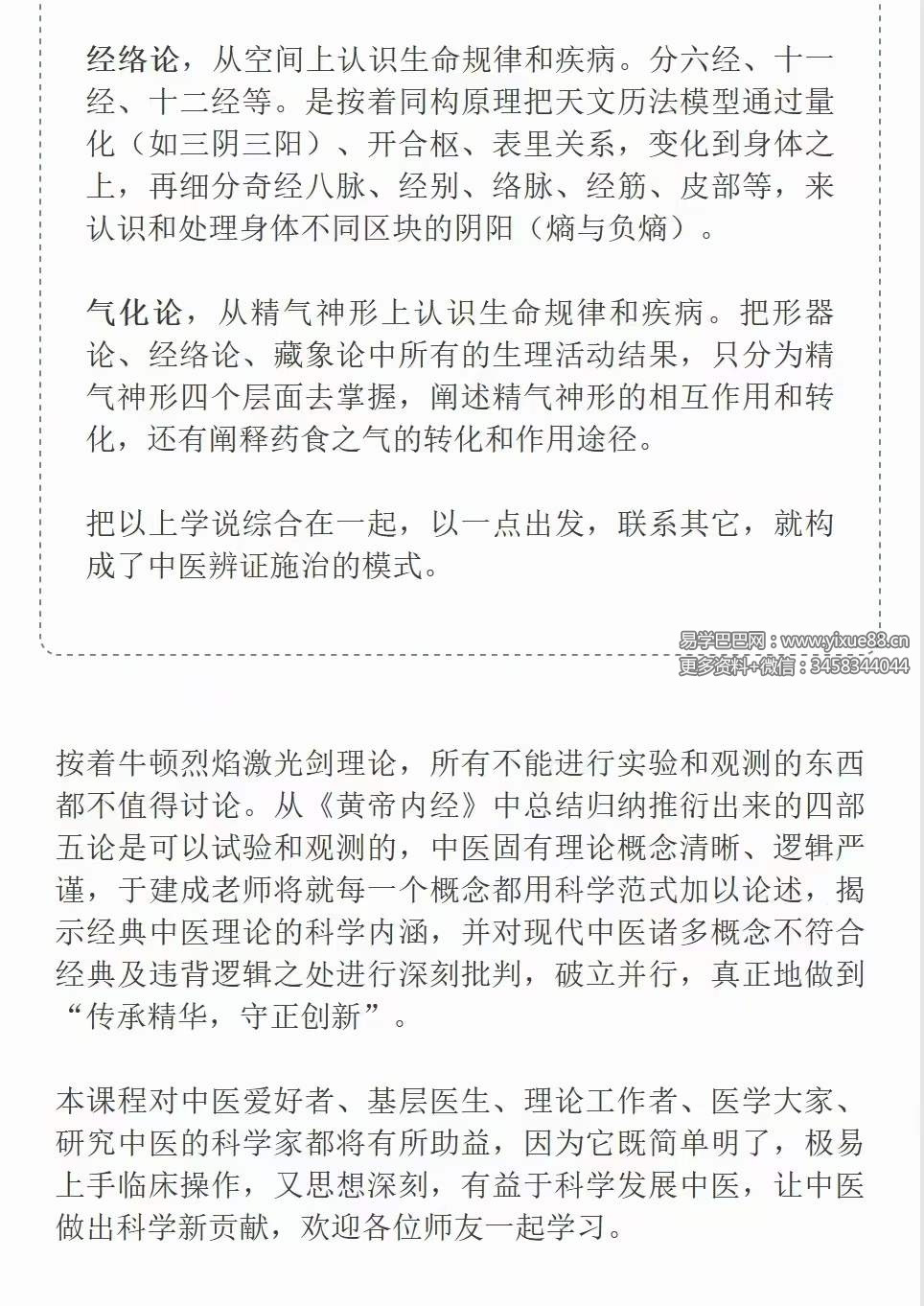 经络论，从空间上认识生命规律和疾病。分六经、十一经、十二经等。是按着同构原理把天文历法模型通过量化（如三阴三阳）、开合枢、表里关系，变化到身体之上，再细分奇经八脉、经别、络脉、经筋、皮部等，来认识和处理身体不同区块的阴阳（熵与负熵）。

气化论，从精气神形上认识生命规律和疾病。把形器论、经络论、藏象论中所有的生理活动结果，只分为精气神形四个层面去掌握，阐述精气神形的相互作用和转化，还有阐释药食之气的转化和作用途径。

把以上学说综合在一起，以一点出发，联系其它，就构成了中医辨证施治的模式。

易学巴巴网：www.yixue88.cn
更多资料+微信：3458344044

按着牛顿烈焰激光剑理论，所有不能进行实验和观测的东西都不值得讨论。从《黄帝内经》中总结归纳推衍出来的四部五论是可以试验和观测的，中医固有理论概念清晰、逻辑严谨，于建成老师将就每一个概念都用科学范式加以论述，揭示经典中医理论的科学内涵，并对现代中医诸多概念不符合经典及违背逻辑之处进行深刻批判，破立并行，真正地做到“传承精华，守正创新”。

本课程对中医爱好者、基层医生、理论工作者、医学大家、研究中医的科学家都将有所助益，因为它既简单明了，极易上手临床操作，又思想深刻，有益于科学发展中医，让中医做出科学新贡献，欢迎各位师友一起学习。